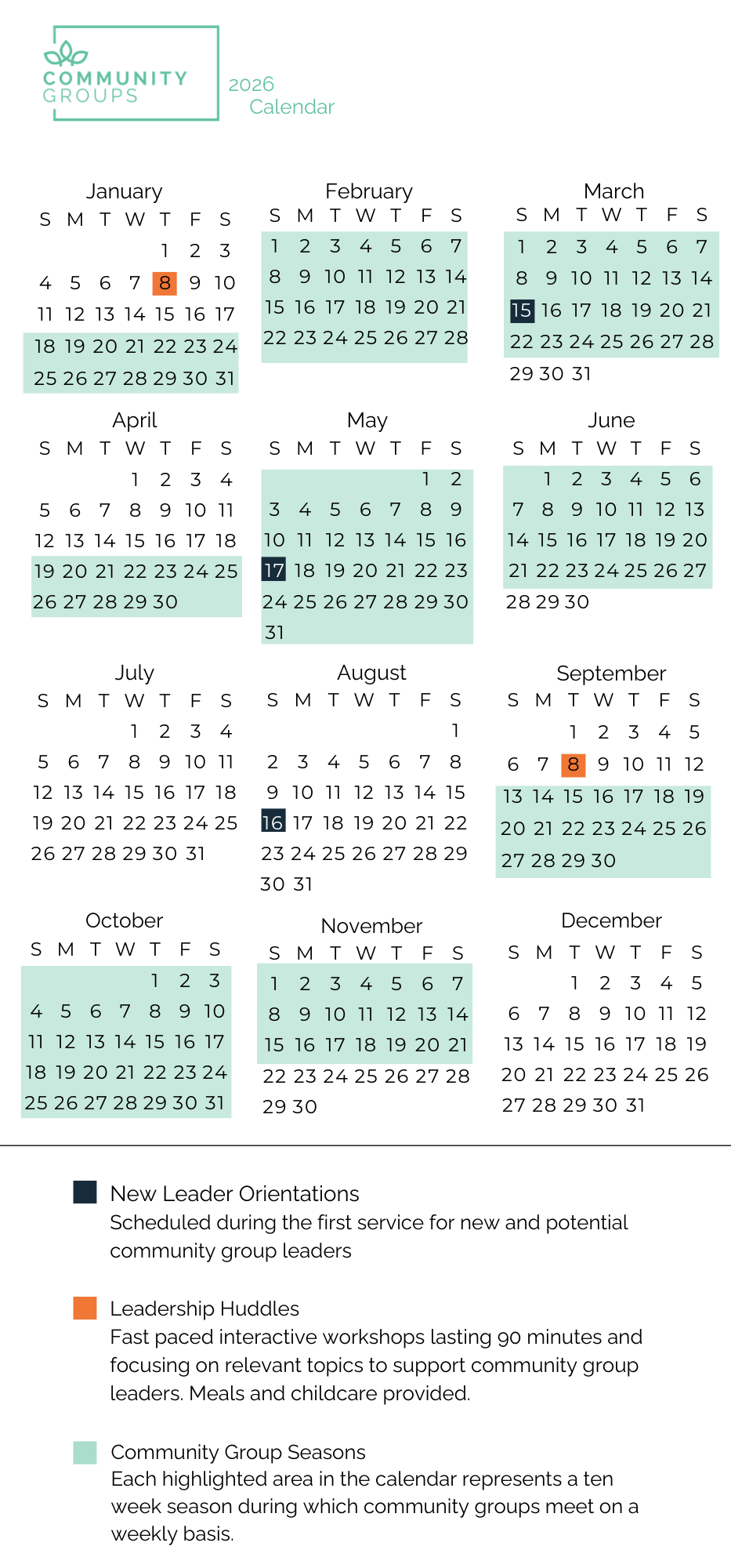 COMMUNITY GROUPS

2026 Calendar

January

| S | M | T | W | T | F | S |
|---|---|---|---|---|---|---|
| | | | | 1 | 2 | 3 |
| 4 | 5 | 6 | 7 | 8 | 9 | 10 |
| 11 | 12 | 13 | 14 | 15 | 16 | 17 |
| 18 | 19 | 20 | 21 | 22 | 23 | 24 |
| 25 | 26 | 27 | 28 | 29 | 30 | 31 |

February

| S | M | T | W | T | F | S |
|---|---|---|---|---|---|---|
| 1 | 2 | 3 | 4 | 5 | 6 | 7 |
| 8 | 9 | 10 | 11 | 12 | 13 | 14 |
| 15 | 16 | 17 | 18 | 19 | 20 | 21 |
| 22 | 23 | 24 | 25 | 26 | 27 | 28 |

March

| S | M | T | W | T | F | S |
|---|---|---|---|---|---|---|
| 1 | 2 | 3 | 4 | 5 | 6 | 7 |
| 8 | 9 | 10 | 11 | 12 | 13 | 14 |
| 15 | 16 | 17 | 18 | 19 | 20 | 21 |
| 22 | 23 | 24 | 25 | 26 | 27 | 28 |
| 29 | 30 | 31 | | | | |

April

| S | M | T | W | T | F | S |
|---|---|---|---|---|---|---|
| | | | 1 | 2 | 3 | 4 |
| 5 | 6 | 7 | 8 | 9 | 10 | 11 |
| 12 | 13 | 14 | 15 | 16 | 17 | 18 |
| 19 | 20 | 21 | 22 | 23 | 24 | 25 |
| 26 | 27 | 28 | 29 | 30 | | |

May

| S | M | T | W | T | F | S |
|---|---|---|---|---|---|---|
| | | | | | 1 | 2 |
| 3 | 4 | 5 | 6 | 7 | 8 | 9 |
| 10 | 11 | 12 | 13 | 14 | 15 | 16 |
| 17 | 18 | 19 | 20 | 21 | 22 | 23 |
| 24 | 25 | 26 | 27 | 28 | 29 | 30 |
| 31 | | | | | | |

June

| S | M | T | W | T | F | S |
|---|---|---|---|---|---|---|
| | 1 | 2 | 3 | 4 | 5 | 6 |
| 7 | 8 | 9 | 10 | 11 | 12 | 13 |
| 14 | 15 | 16 | 17 | 18 | 19 | 20 |
| 21 | 22 | 23 | 24 | 25 | 26 | 27 |
| 28 | 29 | 30 | | | | |

July

| S | M | T | W | T | F | S |
|---|---|---|---|---|---|---|
| | | | 1 | 2 | 3 | 4 |
| 5 | 6 | 7 | 8 | 9 | 10 | 11 |
| 12 | 13 | 14 | 15 | 16 | 17 | 18 |
| 19 | 20 | 21 | 22 | 23 | 24 | 25 |
| 26 | 27 | 28 | 29 | 30 | 31 | |

August

| S | M | T | W | T | F | S |
|---|---|---|---|---|---|---|
| | | | | | | 1 |
| 2 | 3 | 4 | 5 | 6 | 7 | 8 |
| 9 | 10 | 11 | 12 | 13 | 14 | 15 |
| 16 | 17 | 18 | 19 | 20 | 21 | 22 |
| 23 | 24 | 25 | 26 | 27 | 28 | 29 |
| 30 | 31 | | | | | |

September

| S | M | T | W | T | F | S |
|---|---|---|---|---|---|---|
| | | 1 | 2 | 3 | 4 | 5 |
| 6 | 7 | 8 | 9 | 10 | 11 | 12 |
| 13 | 14 | 15 | 16 | 17 | 18 | 19 |
| 20 | 21 | 22 | 23 | 24 | 25 | 26 |
| 27 | 28 | 29 | 30 | | | |

October

| S | M | T | W | T | F | S |
|---|---|---|---|---|---|---|
| | | | | 1 | 2 | 3 |
| 4 | 5 | 6 | 7 | 8 | 9 | 10 |
| 11 | 12 | 13 | 14 | 15 | 16 | 17 |
| 18 | 19 | 20 | 21 | 22 | 23 | 24 |
| 25 | 26 | 27 | 28 | 29 | 30 | 31 |

November

| S | M | T | W | T | F | S |
|---|---|---|---|---|---|---|
| 1 | 2 | 3 | 4 | 5 | 6 | 7 |
| 8 | 9 | 10 | 11 | 12 | 13 | 14 |
| 15 | 16 | 17 | 18 | 19 | 20 | 21 |
| 22 | 23 | 24 | 25 | 26 | 27 | 28 |
| 29 | 30 | | | | | |

December

| S | M | T | W | T | F | S |
|---|---|---|---|---|---|---|
| | | 1 | 2 | 3 | 4 | 5 |
| 6 | 7 | 8 | 9 | 10 | 11 | 12 |
| 13 | 14 | 15 | 16 | 17 | 18 | 19 |
| 20 | 21 | 22 | 23 | 24 | 25 | 26 |
| 27 | 28 | 29 | 30 | 31 | | |

New Leader Orientations
Scheduled during the first service for new and potential community group leaders

Leadership Huddles
Fast paced interactive workshops lasting 90 minutes and focusing on relevant topics to support community group leaders. Meals and childcare provided.

Community Group Seasons
Each highlighted area in the calendar represents a ten week season during which community groups meet on a weekly basis.